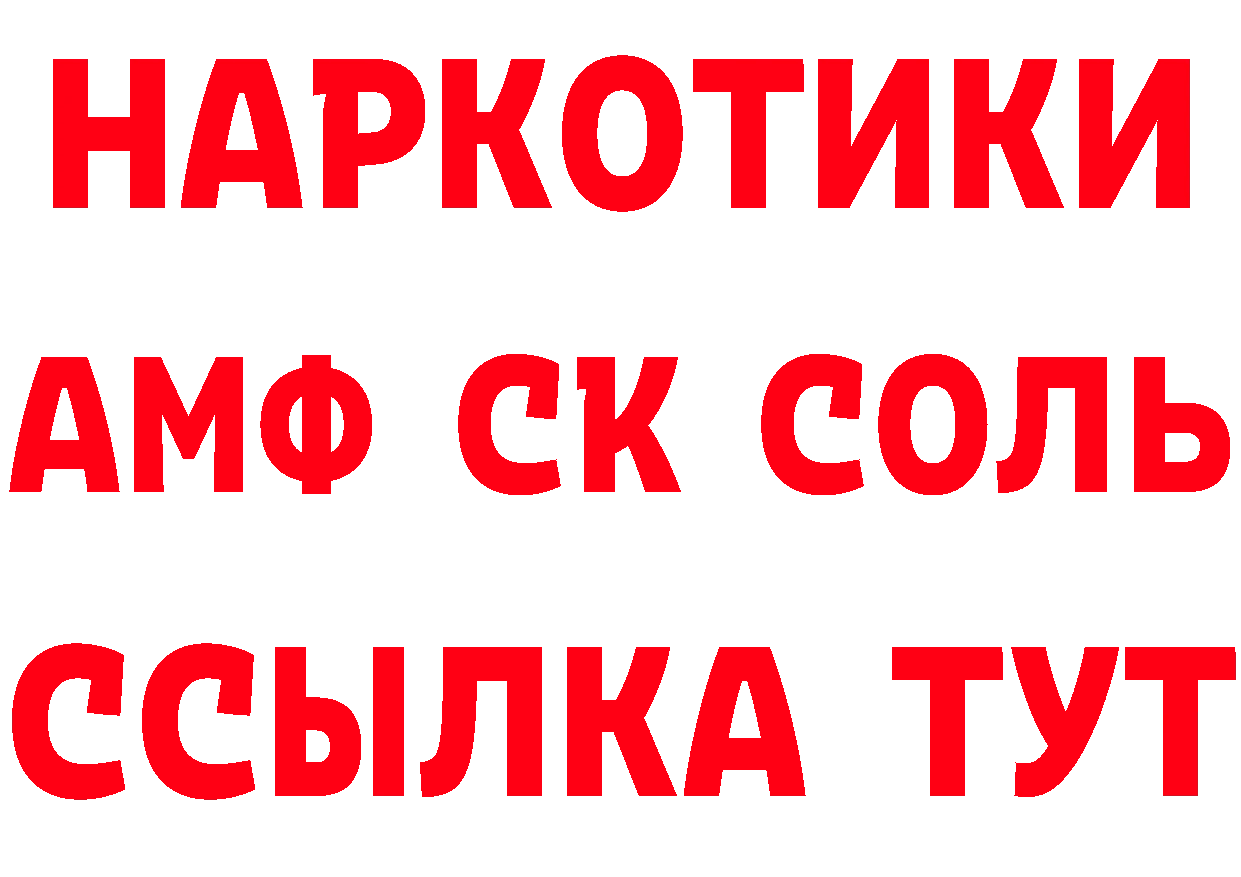 НАРКОТИКИ

АМФ СК СОЛЬ

ССЫЛКА ТУТ